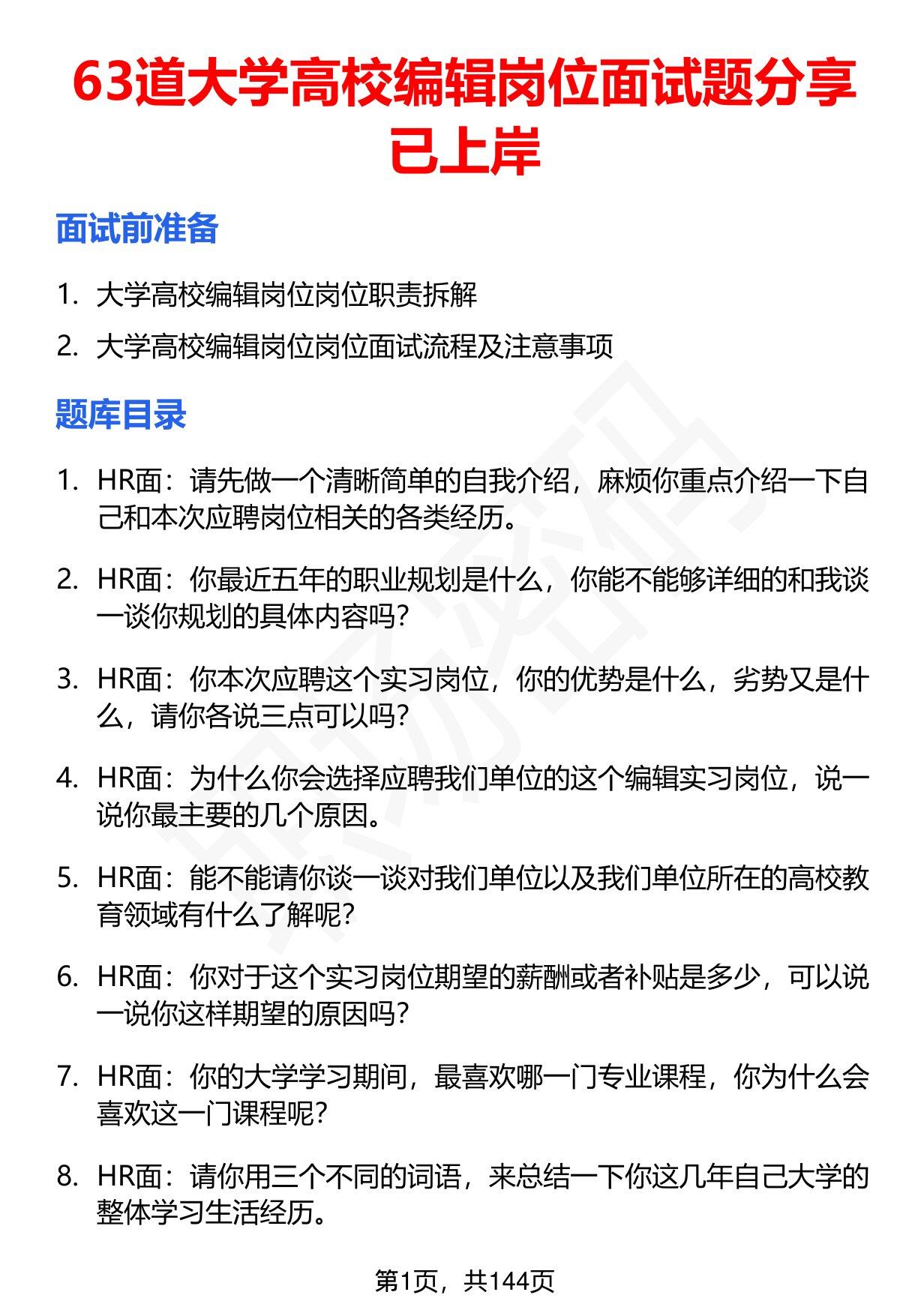 63道大学高校编辑岗位面试题分享已上岸

面试前准备

1. 大学高校编辑岗位岗位职责拆解
2. 大学高校编辑岗位岗位面试流程及注意事项

题库目录

1. HR面：请先做一个清晰简单的自我介绍，麻烦你重点介绍一下自己和本次应聘岗位相关的各类经历。

2. HR面：你最近五年的职业规划是什么，你能不能够详细的和我谈一谈你规划的具体内容吗？

3. HR面：你本次应聘这个实习岗位，你的优势是什么，劣势又是什么，请你各说三点可以吗？

4. HR面：为什么你会选择应聘我们单位的这个编辑实习岗位，说一说你最主要的几个原因。

5. HR面：能不能请你谈一谈对我们单位以及我们单位所在的高校教育领域有什么了解呢？

6. HR面：你对于这个实习岗位期望的薪酬或者补贴是多少，可以说一说你这样期望的原因吗？

7. HR面：你的大学学习期间，最喜欢哪一门专业课程，你为什么会喜欢这一门课程呢？

8. HR面：请你用三个不同的词语，来总结一下你这几年自己大学的整体学习生活经历。

第1页，共144页